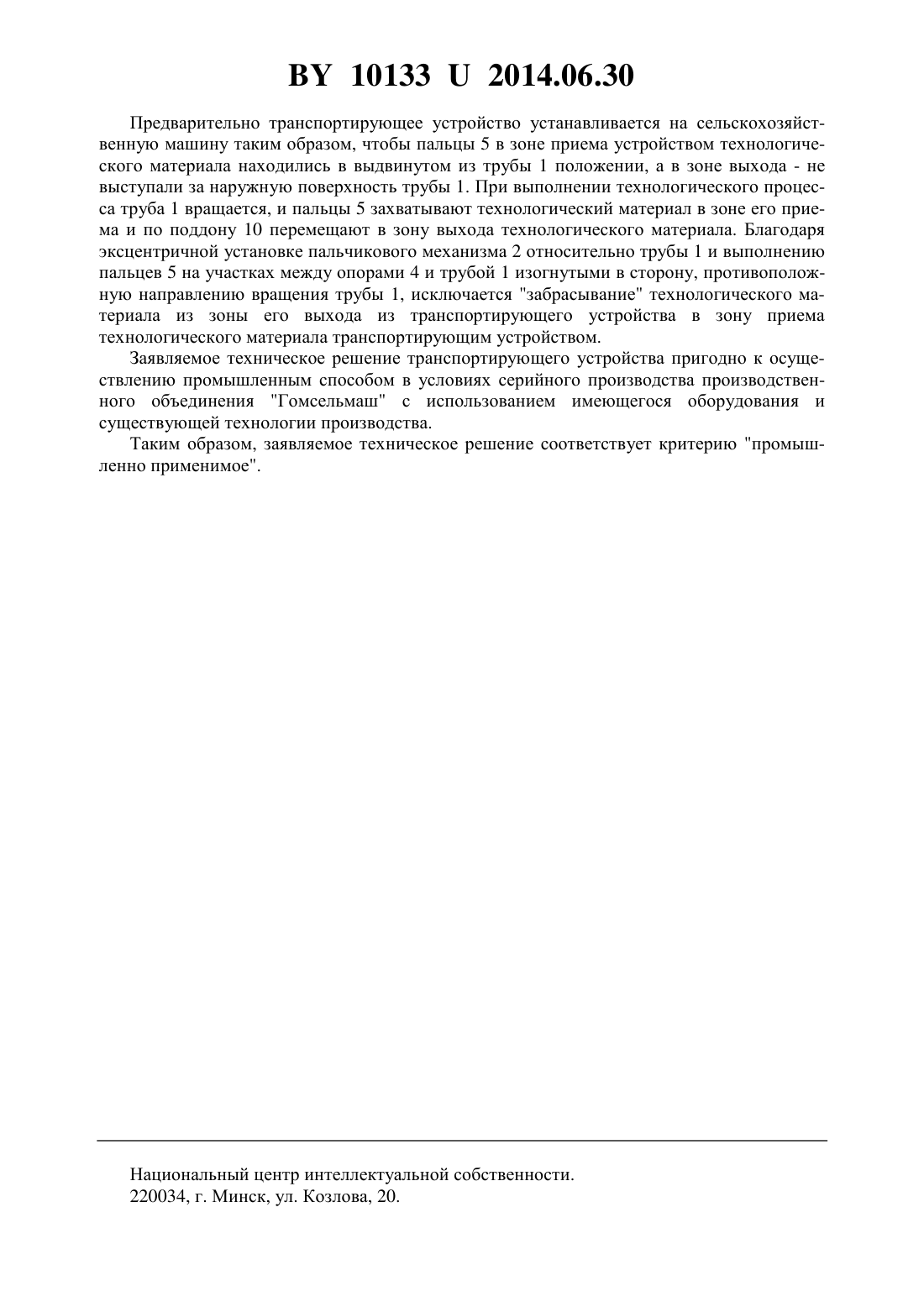 BY 10133 U 2014.06.30

Предварительно транспортирующее устройство устанавливается на сельскохозяйственную машину таким образом, чтобы пальцы 5 в зоне приема устройством технологического материала находились в выдвинутом из трубы 1 положении, а в зоне выхода - не выступали за наружную поверхность трубы 1. При выполнении технологического процесса труба 1 вращается, и пальцы 5 захватывают технологический материал в зоне его приема и по поддону 10 перемещают в зону выхода технологического материала. Благодаря эксцентричной установке пальчикового механизма 2 относительно трубы 1 и выполнению пальцев 5 на участках между опорами 4 и трубой 1 изогнутыми в сторону, противоположную направлению вращения трубы 1, исключается "забрасывание" технологического материала из зоны его выхода из транспортирующего устройства в зону приема технологического материала транспортирующим устройством.

Заявляемое техническое решение транспортирующего устройства пригодно к осуществлению промышленным способом в условиях серийного производства производственного объединения "Гомсельмаш" с использованием имеющегося оборудования и существующей технологии производства.

Таким образом, заявляемое техническое решение соответствует критерию "промышленно применимое".

Национальный центр интеллектуальной собственности.
220034, г. Минск, ул. Козлова, 20.